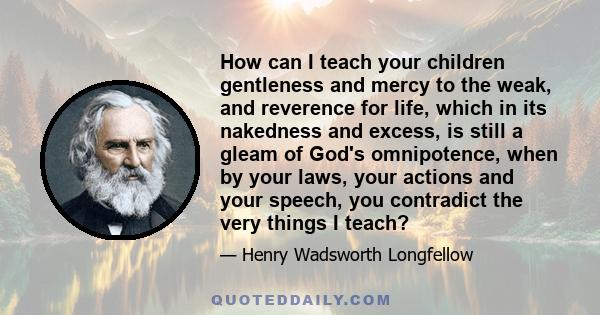 How can I teach your children gentleness and mercy to the weak, and reverence for life, which in its nakedness and excess, is still a gleam of God's omnipotence, when by your laws, your actions and your speech, you contradict the very things I teach?

— Henry Wadsworth Longfellow

QUOTEDDAILY.COM